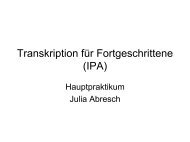 Transkription für Fortgeschrittene (IPA)

Hauptpraktikum
Julia Abresch